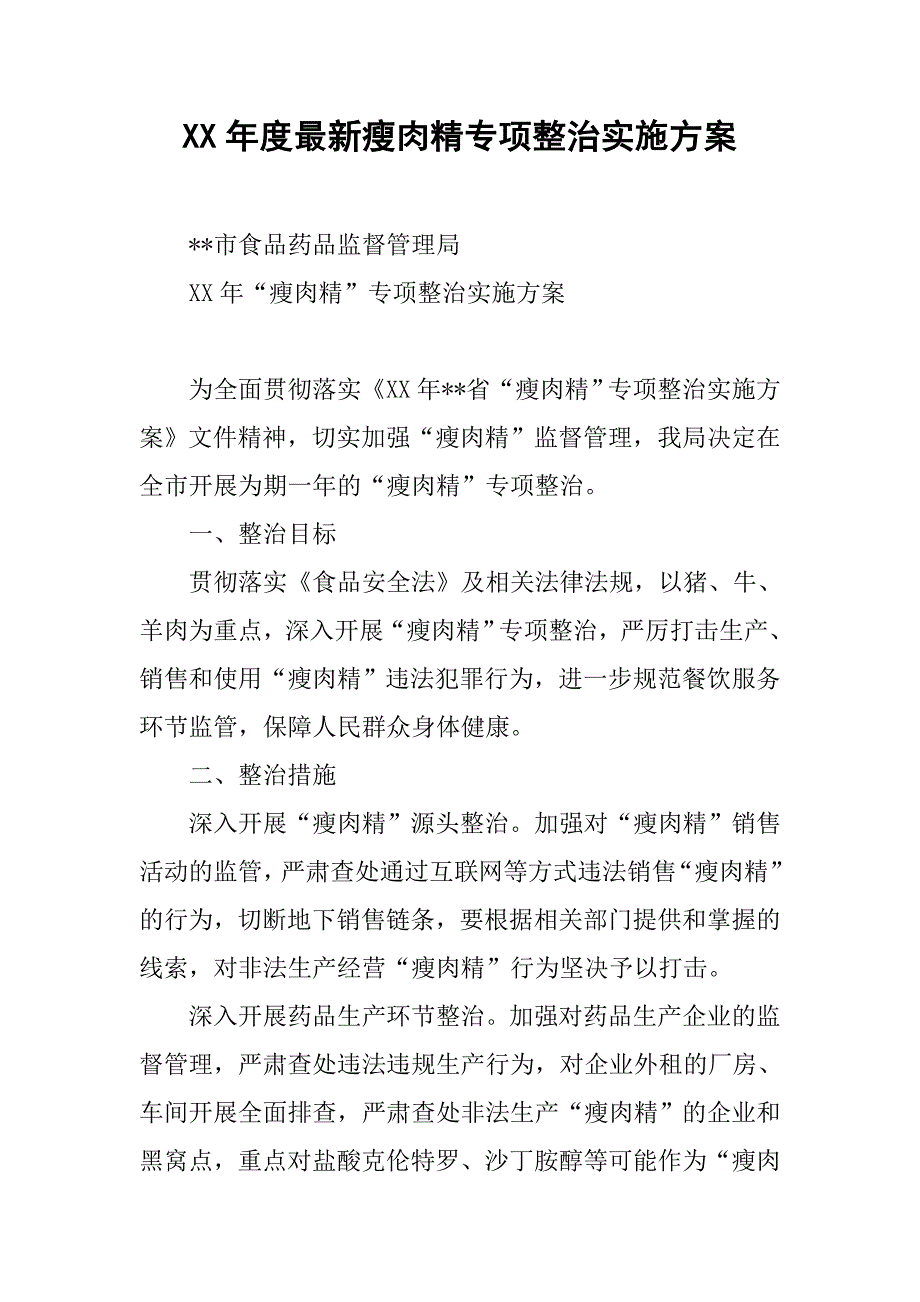 XX年度最新瘦肉精专项整治实施方案

**市食品药品监督管理局

XX年“瘦肉精”专项整治实施方案

为全面贯彻落实《XX年**省“瘦肉精”专项整治实施方案》文件精神，切实加强“瘦肉精”监督管理，我局决定在全市开展为期一年的“瘦肉精”专项整治。

一、整治目标

贯彻落实《食品安全法》及相关法律法规，以猪、牛、羊肉为重点，深入开展“瘦肉精”专项整治，严厉打击生产、销售和使用“瘦肉精”违法犯罪行为，进一步规范餐饮服务环节监管，保障人民群众身体健康。

二、整治措施

深入开展“瘦肉精”源头整治。加强对“瘦肉精”销售活动的监管，严肃查处通过互联网等方式违法销售“瘦肉精”的行为，切断地下销售链条，要根据相关部门提供和掌握的线索，对非法生产经营“瘦肉精”行为坚决予以打击。

深入开展药品生产环节整治。加强对药品生产企业的监督管理，严肃查处违法违规生产行为，对企业外租的厂房、车间开展全面排查，严肃查处非法生产“瘦肉精”的企业和黑窝点，重点对盐酸克伦特罗、沙丁胺醇等可能作为“瘦肉